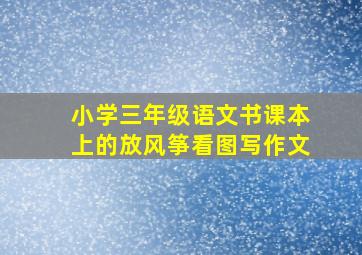 小学三年级语文书课本上的放风筝看图写作文